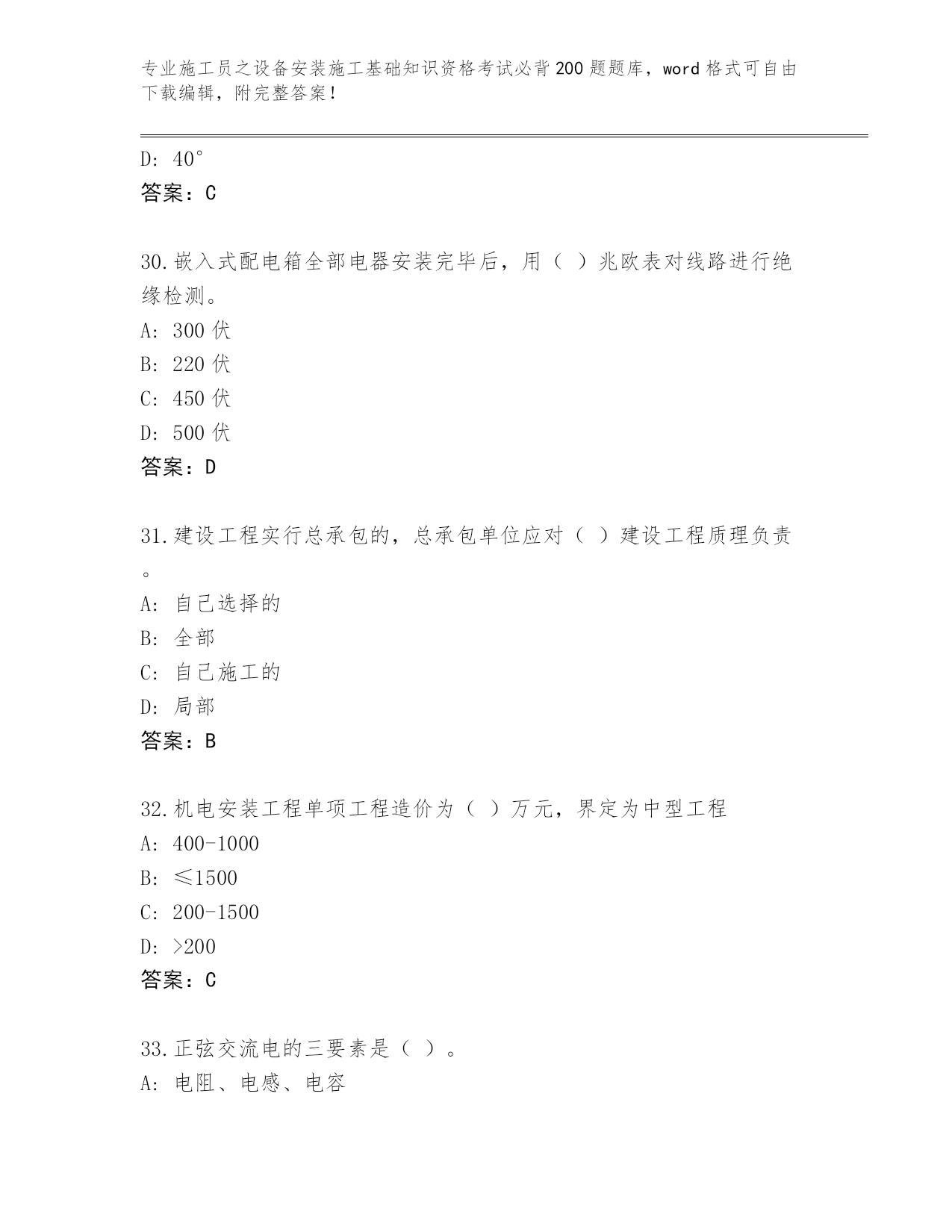 专业施工员之设备安装施工基础知识资格考试必背200题题库，word格式可自由下载编辑，附完整答案！

D: 40°
答案：C

30.嵌入式配电箱全部电器安装完毕后，用（ ）兆欧表对线路进行绝缘检测。
A: 300伏
B: 220伏
C: 450伏
D: 500伏
答案：D

31.建设工程实行总承包的，总承包单位应对（ ）建设工程质理负责。
A: 自己选择的
B: 全部
C: 自己施工的
D: 局部
答案：B

32.机电安装工程单项工程造价为（ ）万元，界定为中型工程
A: 400-1000
B: ≤1500
C: 200-1500
D: >200
答案：C

33.正弦交流电的三要素是（ ）。
A: 电阻、电感、电容